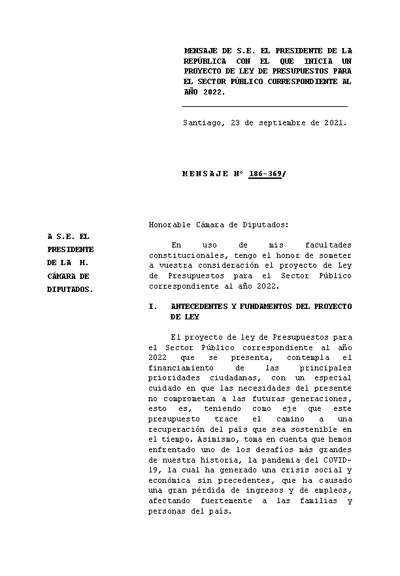 MENSAJE DE S.E. EL PRESIDENTE DE LA REPÚBLICA CON EL QUE INICIA UN PROYECTO DE LEY DE PRESUPUESTOS PARA EL SECTOR PÚBLICO CORRESPONDIENTE AL AÑO 2022.

Santiago, 23 de septiembre de 2021.

MENSAJE Nº 186-369/

A S.E. EL PRESIDENTE DE LA H. CÁMARA DE DIPUTADOS.

Honorable Cámara de Diputados:

En uso de mis facultades constitucionales, tengo el honor de someter a vuestra consideración el proyecto de Ley de Presupuestos para el Sector Público correspondiente al año 2022.

I. ANTECEDENTES Y FUNDAMENTOS DEL PROYECTO DE LEY

El proyecto de ley de Presupuestos para el Sector Público correspondiente al año 2022 que se presenta, contempla el financiamiento de las principales prioridades ciudadanas, con un especial cuidado en que las necesidades del presente no comprometan a las futuras generaciones, esto es, teniendo como eje que este presupuesto trace el camino a una recuperación del país que sea sostenible en el tiempo. Asimismo, toma en cuenta que hemos enfrentado uno de los desafíos más grandes de nuestra historia, la pandemia del COVID-19, la cual ha generado una crisis social y económica sin precedentes, que ha causado una gran pérdida de ingresos y de empleos, afectando fuertemente a las familias y personas del país.